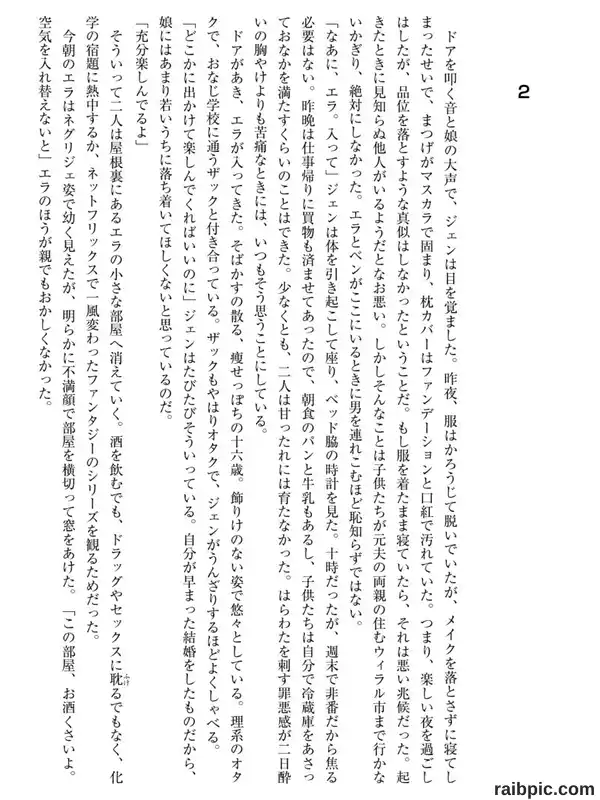 2

ドアを叩く音と娘の大声で、ジェンは目を覚ました。昨夜、服はかろうじて脱いでいたが、メイクを落とさずに寝てしまったせいで、まつげがマスカラで固まり、枕カバーはファンデーションと口紅で汚れていた。つまり、楽しい夜を過ごしはしたが、品位を落とすような真似はしなかったということだ。もし服を着たまま寝ていたら、それは悪い兆候だった。起きたときに見知らぬ他人がいるようだとなお悪い。しかしそんなことは子供たちが元夫の両親の住むウィラル市まで行かないかぎり、絶対にしなかった。エラとベンがここにいるときに男を連れこむほど恥知らずではない。

「なあに、エラ。入って」ジェンは体を引き起こして座り、ベッド脇の時計を見た。十時だったが、週末で非番だから焦る必要はない。昨晩は仕事帰りに買物も済ませてあったので、朝食のパンと牛乳もあるし、子供たちは自分で冷蔵庫をあさっておなかを満たすくらいのことはできた。少なくとも、二人は甘ったれには育たなかった。はらわたを刺す罪悪感が二日酔いの胸やけよりも苦痛なときには、いつもそう思うことにしている。

ドアがあき、エラが入ってきた。そばかすの散る、痩せっぽちの十六歳。飾りけのない姿で悠々としている。理系のオタクで、おなじ学校に通うザックと付き合っている。ザックもやはりオタクで、ジェンがうんざりするほどよくしゃべる。

「どこかに出かけて楽しんでくればいいのに」ジェンはたびたびそういっている。自分が早まった結婚をしたものだから、娘にはあまり若いうちに落ち着いてほしくないと思っているのだ。

「充分楽しんでるよ」

そういって二人は屋根裏にあるエラの小さな部屋へ消えていく。酒を飲むでも、ドラッグやセックスに耽るでもなく、化学の宿題に熱中するか、ネットフリックスで一風変わったファンタジーのシリーズを観るためだった。

今朝のエラはネグリジェ姿で幼く見えたが、明らかに不満顔で部屋を横切って窓をあけた。「この部屋、お酒くさいよ。空気を入れ替えないと」エラのほうが親でもおかしくなかった。

raibpic.com